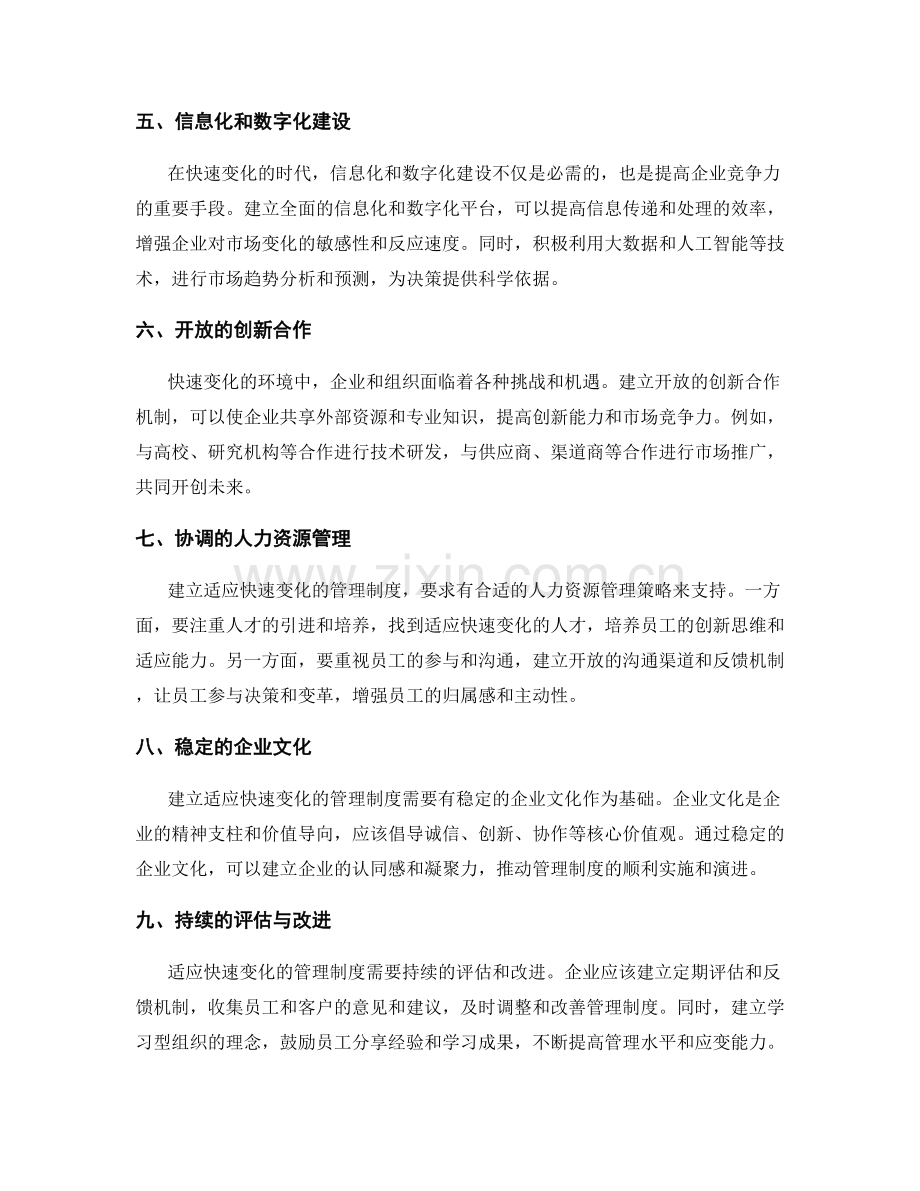 五、信息化和数字化建设

在快速变化的时代，信息化和数字化建设不仅是必需的，也是提高企业竞争力的重要手段。建立全面的信息化和数字化平台，可以提高信息传递和处理的效率，增强企业对市场变化的敏感性和反应速度。同时，积极利用大数据和人工智能等技术，进行市场趋势分析和预测，为决策提供科学依据。

六、开放的创新合作

快速变化的环境中，企业和组织面临着各种挑战和机遇。建立开放的创新合作机制，可以使企业共享外部资源和专业知识，提高创新能力和市场竞争力。例如，与高校、研究机构等合作进行技术研发，与供应商、渠道商等合作进行市场推广，共同开创未来。

七、协调的人力资源管理

建立适应快速变化的管理制度，要求有合适的人力资源管理策略来支持。一方面，要注重人才的引进和培养，找到适应快速变化的人才，培养员工的创新思维和适应能力。另一方面，要重视员工的参与和沟通，建立开放的沟通渠道和反馈机制，让员工参与决策和变革，增强员工的归属感和主动性。

八、稳定的企业文化

建立适应快速变化的管理制度需要有稳定的企业文化作为基础。企业文化是企业的精神支柱和价值导向，应该倡导诚信、创新、协作等核心价值观。通过稳定的企业文化，可以建立企业的认同感和凝聚力，推动管理制度的顺利实施和演进。

九、持续的评估与改进

适应快速变化的管理制度需要持续的评估和改进。企业应该建立定期评估和反馈机制，收集员工和客户的意见和建议，及时调整和改善管理制度。同时，建立学习型组织的理念，鼓励员工分享经验和学习成果，不断提高管理水平和应变能力。

www.zixin.com.cn